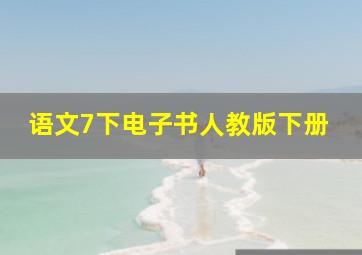 语文7下电子书人教版下册